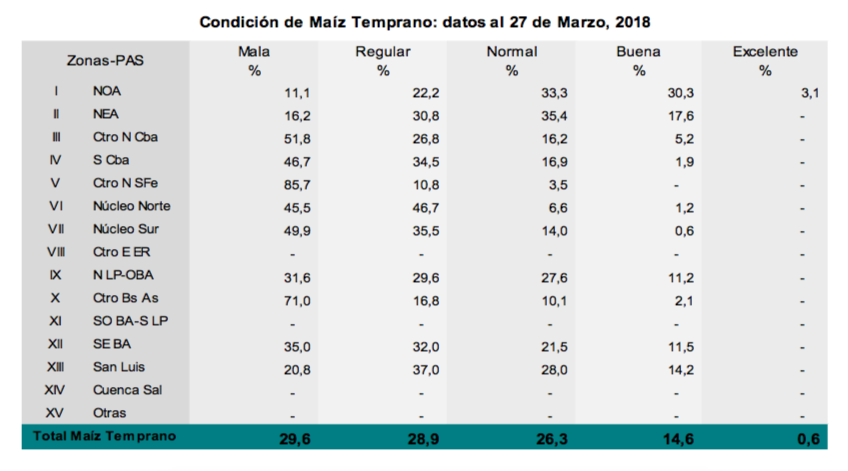 Condición de Maíz Temprano: datos al 27 de Marzo, 2018

| Zonas-PAS | | Mala % | Regular % | Normal % | Buena % | Excelente % |
|---|---|---|---|---|---|---|
| I | NOA | 11,1 | 22,2 | 33,3 | 30,3 | 3,1 |
| II | NEA | 16,2 | 30,8 | 35,4 | 17,6 | - |
| III | Ctro N Cba | 51,8 | 26,8 | 16,2 | 5,2 | - |
| IV | S Cba | 46,7 | 34,5 | 16,9 | 1,9 | - |
| V | Ctro N SFe | 85,7 | 10,8 | 3,5 | - | - |
| VI | Núcleo Norte | 45,5 | 46,7 | 6,6 | 1,2 | - |
| VII | Núcleo Sur | 49,9 | 35,5 | 14,0 | 0,6 | - |
| VIII | Ctro E ER | - | - | - | - | - |
| IX | N LP-OBA | 31,6 | 29,6 | 27,6 | 11,2 | - |
| X | Ctro Bs As | 71,0 | 16,8 | 10,1 | 2,1 | - |
| XI | SO BA-S LP | - | - | - | - | - |
| XII | SE BA | 35,0 | 32,0 | 21,5 | 11,5 | - |
| XIII | San Luis | 20,8 | 37,0 | 28,0 | 14,2 | - |
| XIV | Cuenca Sal | - | - | - | - | - |
| XV | Otras | - | - | - | - | - |
| Total Maíz Temprano | | 29,6 | 28,9 | 26,3 | 14,6 | 0,6 |